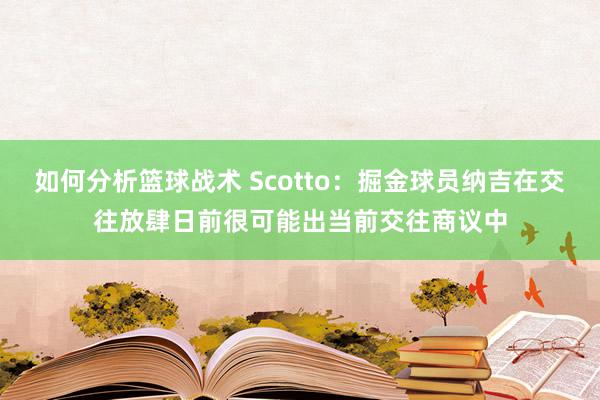 如何分析篮球战术 Scotto：掘金球员纳吉在交往放肆日前很可能出当前交往商议中